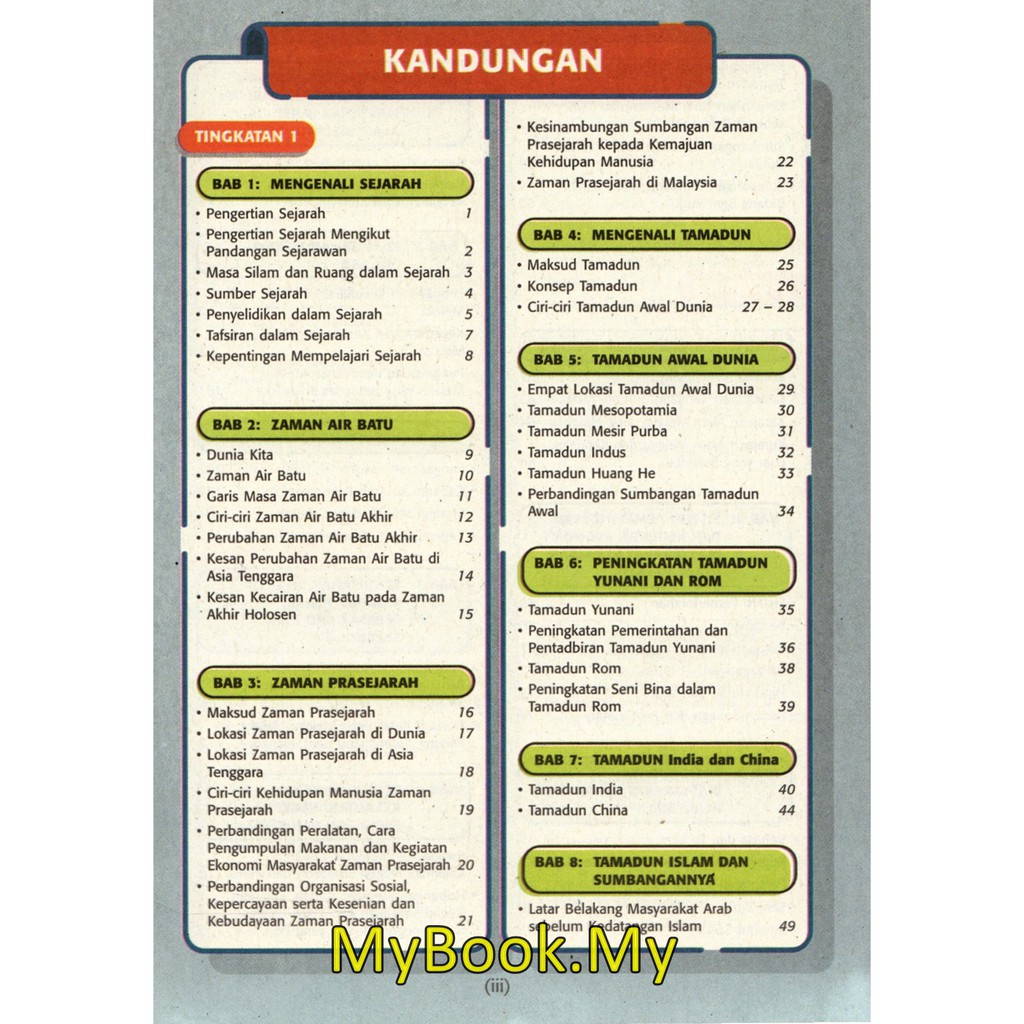 KANDUNGAN

TINGKATAN 1

BAB 1: MENGENALI SEJARAH

• Pengertian Sejarah 1
• Pengertian Sejarah Mengikut Pandangan Sejarawan 2
• Masa Silam dan Ruang dalam Sejarah 3
• Sumber Sejarah 4
• Penyelidikan dalam Sejarah 5
• Tafsiran dalam Sejarah 7
• Kepentingan Mempelajari Sejarah 8

BAB 2: ZAMAN AIR BATU

• Dunia Kita 9
• Zaman Air Batu 10
• Garis Masa Zaman Air Batu 11
• Ciri-ciri Zaman Air Batu Akhir 12
• Perubahan Zaman Air Batu Akhir 13
• Kesan Perubahan Zaman Air Batu di Asia Tenggara 14
• Kesan Kecairan Air Batu pada Zaman Akhir Holosen 15

BAB 3: ZAMAN PRASEJARAH

• Maksud Zaman Prasejarah 16
• Lokasi Zaman Prasejarah di Dunia 17
• Lokasi Zaman Prasejarah di Asia Tenggara 18
• Ciri-ciri Kehidupan Manusia Zaman Prasejarah 19
• Perbandingan Peralatan, Cara Pengumpulan Makanan dan Kegiatan Ekonomi Masyarakat Zaman Prasejarah 20
• Perbandingan Organisasi Sosial, Kepercayaan serta Kesenian dan Kebudayaan Zaman Prasejarah 21

• Kesinambungan Sumbangan Zaman Prasejarah kepada Kemajuan Kehidupan Manusia 22
• Zaman Prasejarah di Malaysia 23

BAB 4: MENGENALI TAMADUN

• Maksud Tamadun 25
• Konsep Tamadun 26
• Ciri-ciri Tamadun Awal Dunia 27 – 28

BAB 5: TAMADUN AWAL DUNIA

• Empat Lokasi Tamadun Awal Dunia 29
• Tamadun Mesopotamia 30
• Tamadun Mesir Purba 31
• Tamadun Indus 32
• Tamadun Huang He 33
• Perbandingan Sumbangan Tamadun Awal 34

BAB 6: PENINGKATAN TAMADUN YUNANI DAN ROM

• Tamadun Yunani 35
• Peningkatan Pemerintahan dan Pentadbiran Tamadun Yunani 36
• Tamadun Rom 38
• Peningkatan Seni Bina dalam Tamadun Rom 39

BAB 7: TAMADUN India dan China

• Tamadun India 40
• Tamadun China 44

BAB 8: TAMADUN ISLAM DAN SUMBANGANNYA

• Latar Belakang Masyarakat Arab sebelum Kedatangan Islam 49

(iii)

MyBook.My